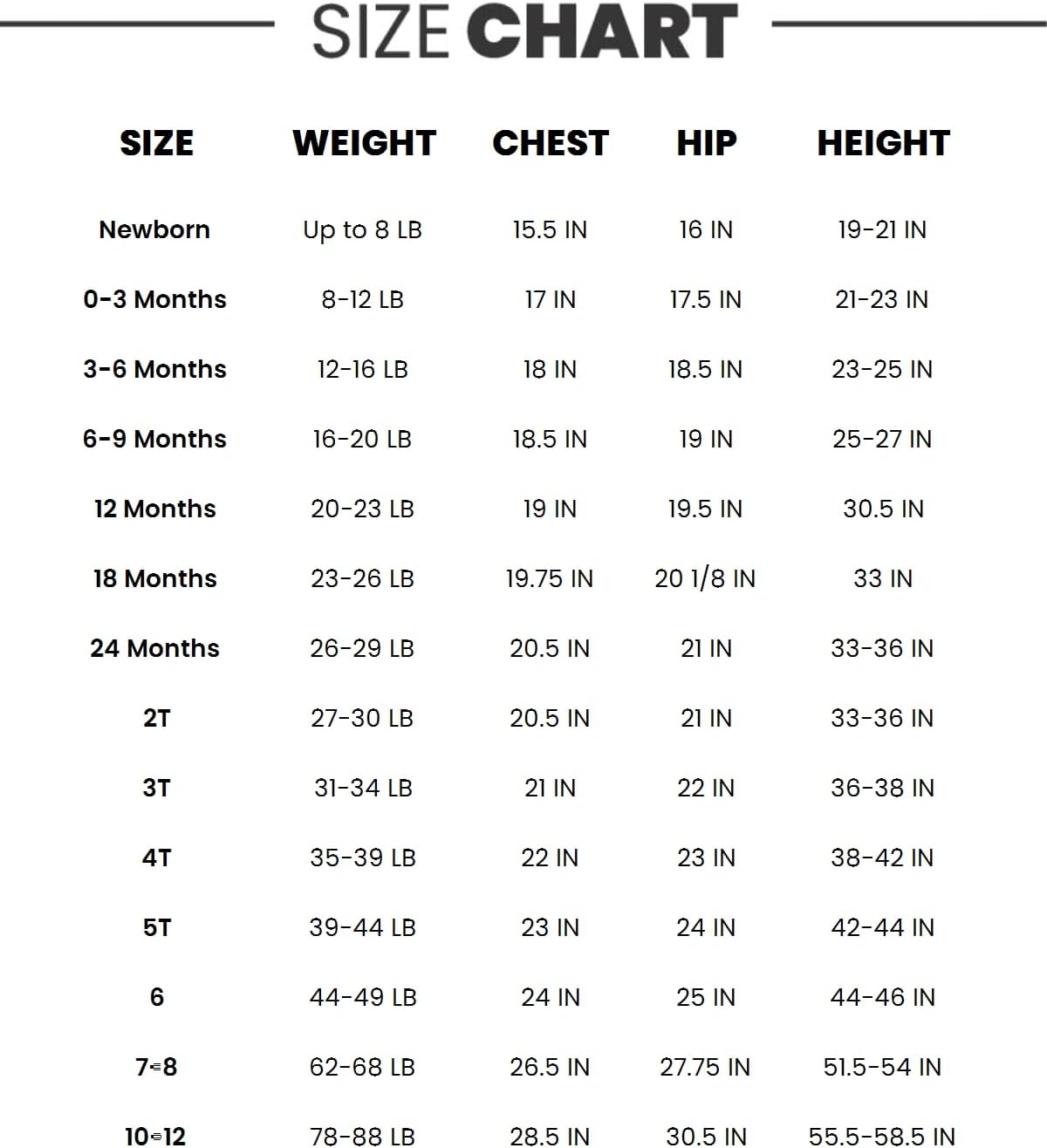 SIZE CHART

| SIZE | WEIGHT | CHEST | HIP | HEIGHT |
|---|---|---|---|---|
| Newborn | Up to 8 LB | 15.5 IN | 16 IN | 19-21 IN |
| 0-3 Months | 8-12 LB | 17 IN | 17.5 IN | 21-23 IN |
| 3-6 Months | 12-16 LB | 18 IN | 18.5 IN | 23-25 IN |
| 6-9 Months | 16-20 LB | 18.5 IN | 19 IN | 25-27 IN |
| 12 Months | 20-23 LB | 19 IN | 19.5 IN | 30.5 IN |
| 18 Months | 23-26 LB | 19.75 IN | 20 1/8 IN | 33 IN |
| 24 Months | 26-29 LB | 20.5 IN | 21 IN | 33-36 IN |
| 2T | 27-30 LB | 20.5 IN | 21 IN | 33-36 IN |
| 3T | 31-34 LB | 21 IN | 22 IN | 36-38 IN |
| 4T | 35-39 LB | 22 IN | 23 IN | 38-42 IN |
| 5T | 39-44 LB | 23 IN | 24 IN | 42-44 IN |
| 6 | 44-49 LB | 24 IN | 25 IN | 44-46 IN |
| 7-8 | 62-68 LB | 26.5 IN | 27.75 IN | 51.5-54 IN |
| 10-12 | 78-88 LB | 28.5 IN | 30.5 IN | 55.5-58.5 IN |